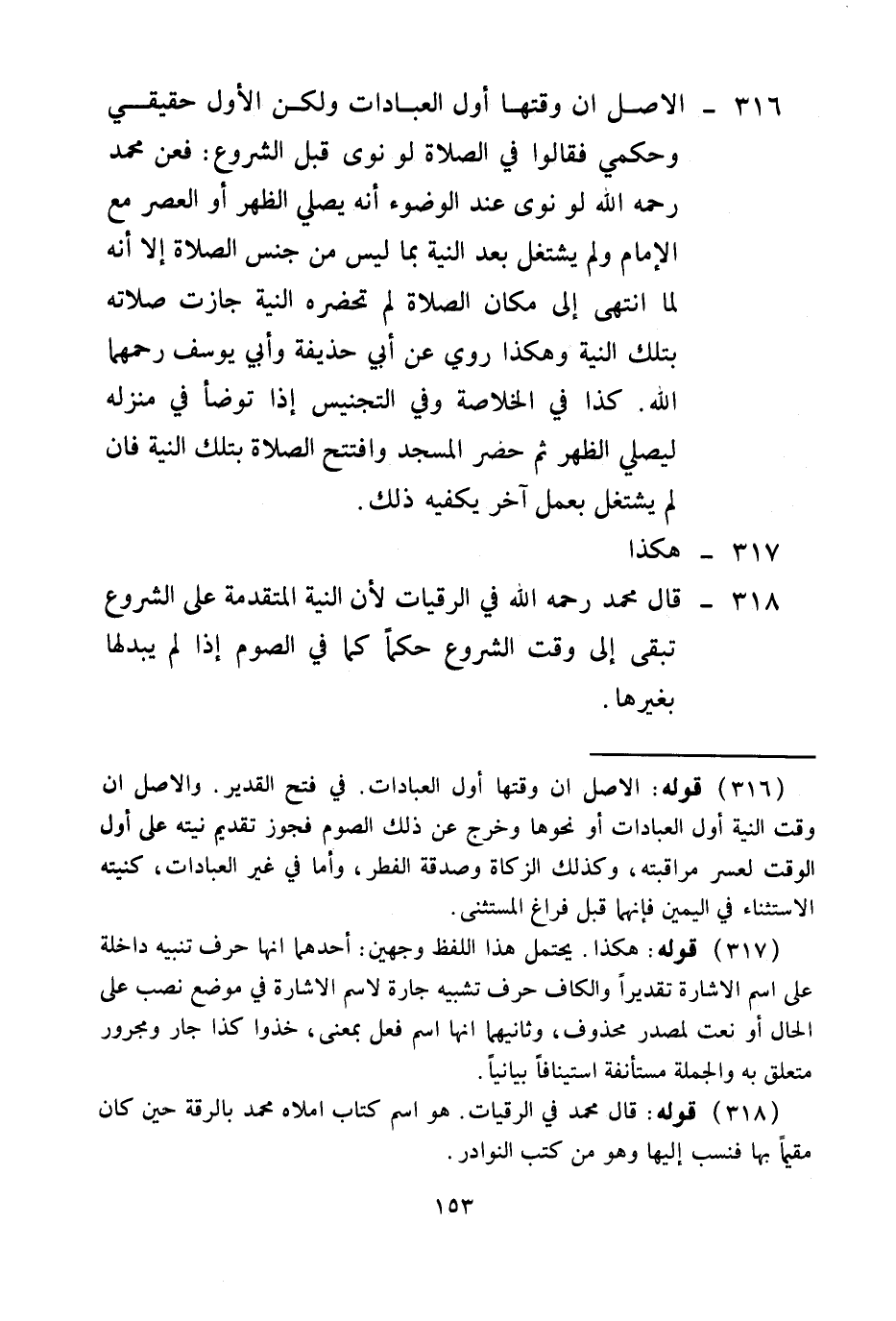 ٣١٦ ـ الاصل ان وقتها أول العبادات ولكن الأول حقيقي وحكمي فقالوا في الصلاة لو نوى قبل الشروع: فعن محمد رحمه الله لو نوى عند الوضوء أنه يصلي الظهر أو العصر مع الإمام ولم يشتغل بعد النية بما ليس من جنس الصلاة إلا أنه لما انتهى إلى مكان الصلاة لم تحضره النية جازت صلاته بتلك النية وهكذا روي عن أبي حذيفة وأبي يوسف رحمهما الله. كذا في الخلاصة وفي التجنيس إذا توضأ في منزله ليصلي الظهر ثم حضر المسجد وافتتح الصلاة بتلك النية فان لم يشتغل بعمل آخر يكفيه ذلك.

٣١٧ ـ هكذا

٣١٨ ـ قال محمد رحمه الله في الرقيات لأن النية المتقدمة على الشروع تبقى إلى وقت الشروع حكماً كما في الصوم إذا لم يبدلها بغيرها.

(٣١٦) قوله: الاصل ان وقتها أول العبادات. في فتح القدير. والاصل ان وقت النية أول العبادات أو نحوها وخرج عن ذلك الصوم فجوز تقديم نيته على أول الوقت لعسر مراقبته، وكذلك الزكاة وصدقة الفطر، وأما في غير العبادات، كنيته الاستثناء في اليمين فإنها قبل فراغ المستثنى.

(٣١٧) قوله: هكذا. يحتمل هذا اللفظ وجهين: أحدهما انها حرف تنبيه داخلة على اسم الاشارة تقديراً والكاف حرف تشبيه جارة لاسم الاشارة في موضع نصب على الحال أو نعت لمصدر محذوف، وثانيهما انها اسم فعل بمعنى، خذوا كذا جار ومجرور متعلق به والجملة مستأنفة استينافاً بيانياً.

(٣١٨) قوله: قال محمد في الرقيات. هو اسم كتاب املاه محمد بالرقة حين كان مقيماً بها فنسب إليها وهو من كتب النوادر.

١٥٣